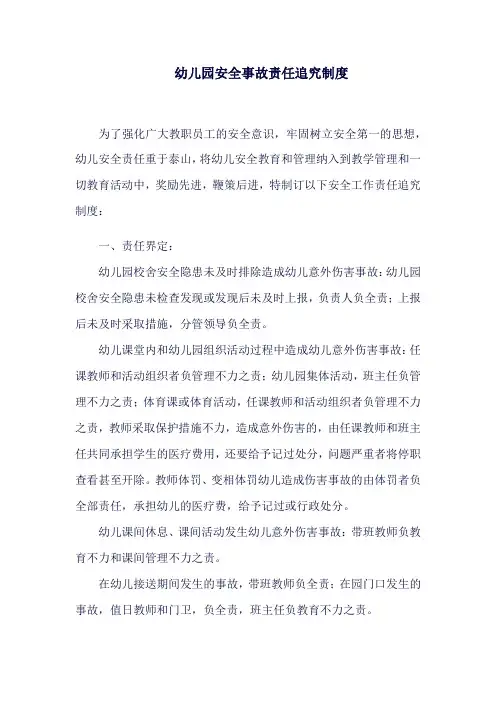 幼儿园安全事故责任追究制度

为了强化广大教职员工的安全意识，牢固树立安全第一的思想，幼儿安全责任重于泰山，将幼儿安全教育和管理纳入到教学管理和一切教育活动中，奖励先进，鞭策后进，特制订以下安全工作责任追究制度：

一、责任界定：

幼儿园校舍安全隐患未及时排除造成幼儿意外伤害事故：幼儿园校舍安全隐患未检查发现或发现后未及时上报，负责人负全责；上报后未及时采取措施，分管领导负全责。

幼儿课堂内和幼儿园组织活动过程中造成幼儿意外伤害事故：任课教师和活动组织者负管理不力之责；幼儿园集体活动，班主任负管理不力之责；体育课或体育活动，任课教师和活动组织者负管理不力之责，教师采取保护措施不力，造成意外伤害的，由任课教师和班主任共同承担学生的医疗费用，还要给予记过处分，问题严重者将停职查看甚至开除。教师体罚、变相体罚幼儿造成伤害事故的由体罚者负全部责任，承担幼儿的医疗费，给予记过或行政处分。

幼儿课间休息、课间活动发生幼儿意外伤害事故：带班教师负教育不力和课间管理不力之责。

在幼儿接送期间发生的事故，带班教师负全责；在园门口发生的事故，值日教师和门卫，负全责，班主任负教育不力之责。